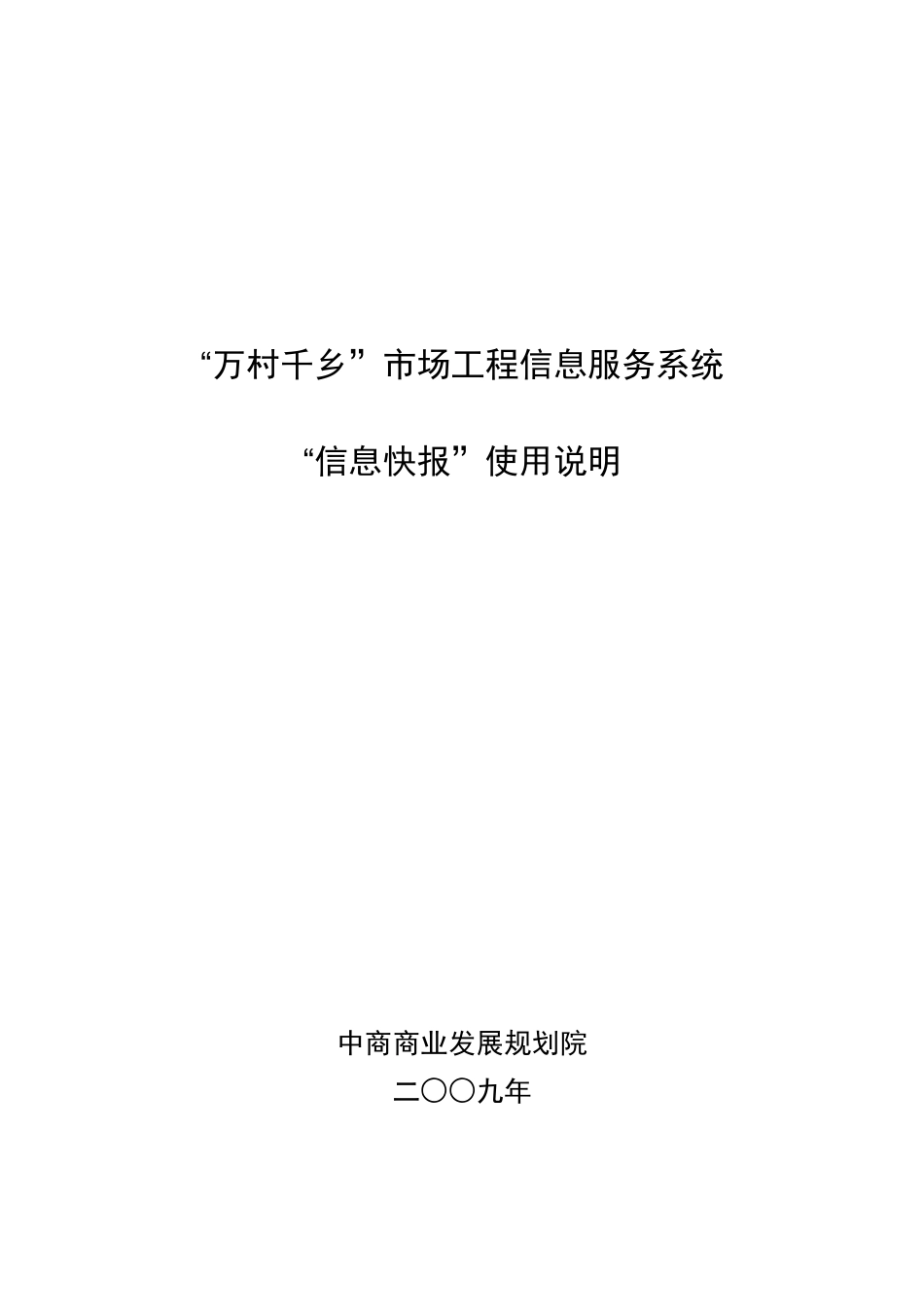 “万村千乡”市场工程信息服务系统

“信息快报”使用说明

中商商业发展规划院

二〇〇九年